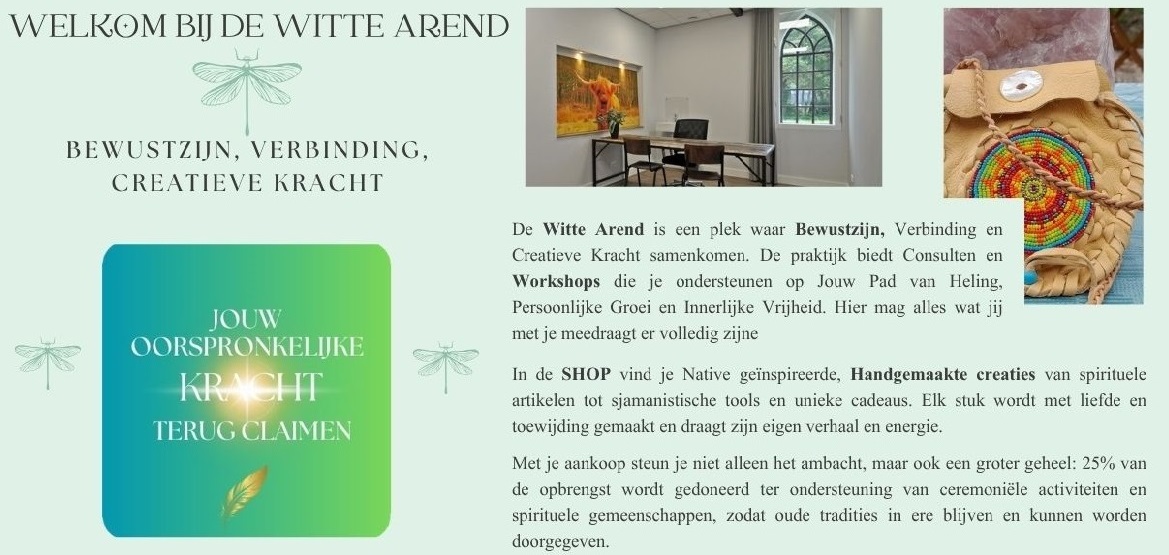 WELKOM BIJ DE WITTE AREND

BEWUSTZIJN, VERBINDING, CREATIEVE KRACHT

JOUW OORSPRONKELIJKE KRACHT TERUG CLAIMEN

De **Witte Arend** is een plek waar **Bewustzijn,** Verbinding en Creatieve Kracht samenkomen. De praktijk biedt Consulten en **Workshops** die je ondersteunen op Jouw Pad van Heling, Persoonlijke Groei en Innerlijke Vrijheid. Hier mag alles wat jij met je meedraagt er volledig zijne

In de **SHOP** vind je Native geïnspireerde, **Handgemaakte creaties** van spirituele artikelen tot sjamanistische tools en unieke cadeaus. Elk stuk wordt met liefde en toewijding gemaakt en draagt zijn eigen verhaal en energie.

Met je aankoop steun je niet alleen het ambacht, maar ook een groter geheel: 25% van de opbrengst wordt gedoneerd ter ondersteuning van ceremoniële activiteiten en spirituele gemeenschappen, zodat oude tradities in ere blijven en kunnen worden doorgegeven.